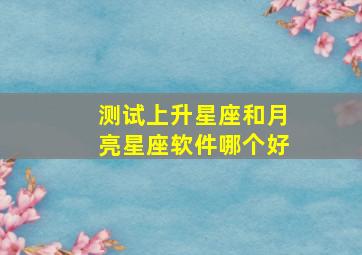 测试上升星座和月亮星座软件哪个好